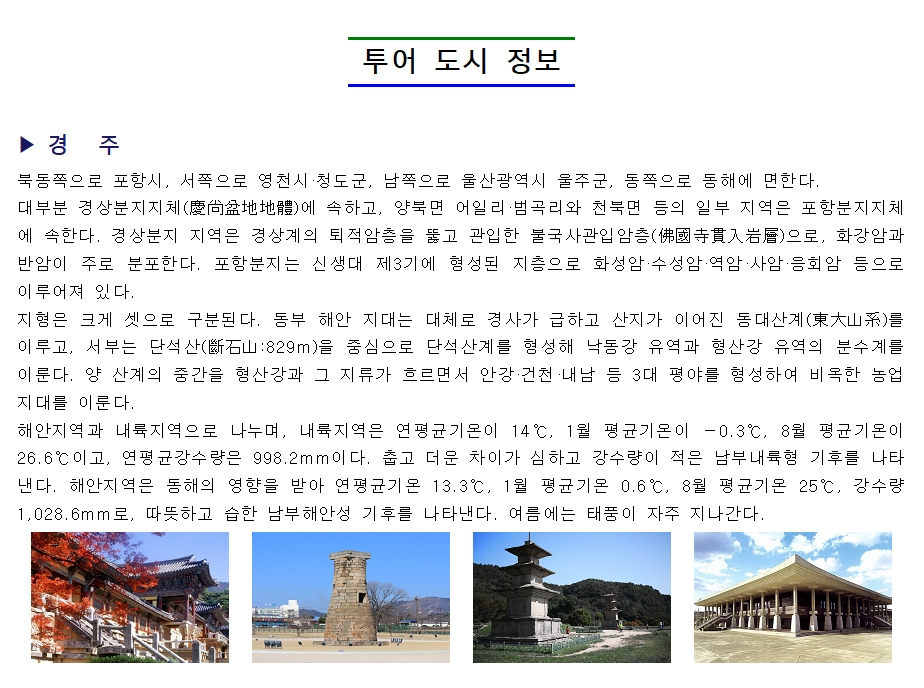 투어 도시 정보

▶ 경 주

북동쪽으로 포항시, 서쪽으로 영천시·청도군, 남쪽으로 울산광역시 울주군, 동쪽으로 동해에 면한다.
대부분 경상분지지체(慶尙盆地地體)에 속하고, 양북면 어일리·범곡리와 천북면 등의 일부 지역은 포항분지지체에 속한다. 경상분지 지역은 경상계의 퇴적암층을 뚫고 관입한 불국사관입암층(佛國寺貫入岩層)으로, 화강암과 반암이 주로 분포한다. 포항분지는 신생대 제3기에 형성된 지층으로 화성암·수성암·역암·사암·응회암 등으로 이루어져 있다.
지형은 크게 셋으로 구분된다. 동부 해안 지대는 대체로 경사가 급하고 산지가 이어진 동대산계(東大山系)를 이루고, 서부는 단석산(斷石山:829m)을 중심으로 단석산계를 형성해 낙동강 유역과 형산강 유역의 분수계를 이룬다. 양 산계의 중간을 형산강과 그 지류가 흐르면서 안강·건천·내남 등 3대 평야를 형성하여 비옥한 농업지대를 이룬다.
해안지역과 내륙지역으로 나누며, 내륙지역은 연평균기온이 14℃, 1월 평균기온이 -0.3℃, 8월 평균기온이 26.6℃이고, 연평균강수량은 998.2mm이다. 춥고 더운 차이가 심하고 강수량이 적은 남부내륙형 기후를 나타낸다. 해안지역은 동해의 영향을 받아 연평균기온 13.3℃, 1월 평균기온 0.6℃, 8월 평균기온 25℃, 강수량 1,028.6mm로, 따뜻하고 습한 남부해안성 기후를 나타낸다. 여름에는 태풍이 자주 지나간다.